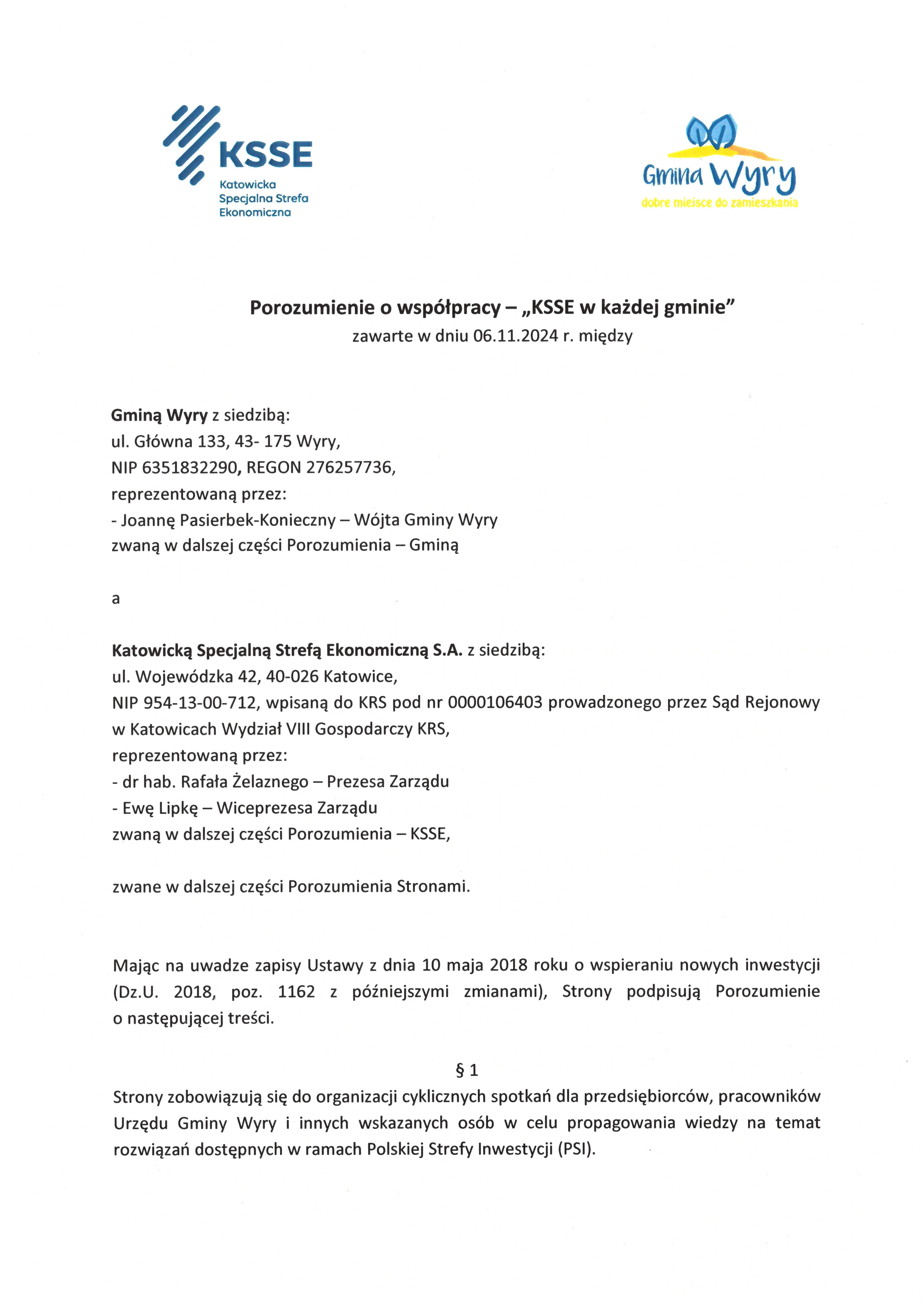 KSSE
Katowicka Specjalna Strefa Ekonomiczna

Gmina Wyry
dobre miejsce do zamieszkania

Porozumienie o współpracy – „KSSE w każdej gminie"
zawarte w dniu 06.11.2024 r. między

Gminą Wyry z siedzibą:
ul. Główna 133, 43- 175 Wyry,
NIP 6351832290, REGON 276257736,
reprezentowaną przez:
- Joannę Pasierbek-Konieczny – Wójta Gminy Wyry
zwaną w dalszej części Porozumienia – Gminą

a

Katowicką Specjalną Strefą Ekonomiczną S.A. z siedzibą:
ul. Wojewódzka 42, 40-026 Katowice,
NIP 954-13-00-712, wpisaną do KRS pod nr 0000106403 prowadzonego przez Sąd Rejonowy w Katowicach Wydział VIII Gospodarczy KRS,
reprezentowaną przez:
- dr hab. Rafała Żelaznego – Prezesa Zarządu
- Ewę Lipkę – Wiceprezesa Zarządu
zwaną w dalszej części Porozumienia – KSSE,

zwane w dalszej części Porozumienia Stronami.

Mając na uwadze zapisy Ustawy z dnia 10 maja 2018 roku o wspieraniu nowych inwestycji (Dz.U. 2018, poz. 1162 z późniejszymi zmianami), Strony podpisują Porozumienie o następującej treści.

§ 1
Strony zobowiązują się do organizacji cyklicznych spotkań dla przedsiębiorców, pracowników Urzędu Gminy Wyry i innych wskazanych osób w celu propagowania wiedzy na temat rozwiązań dostępnych w ramach Polskiej Strefy Inwestycji (PSI).